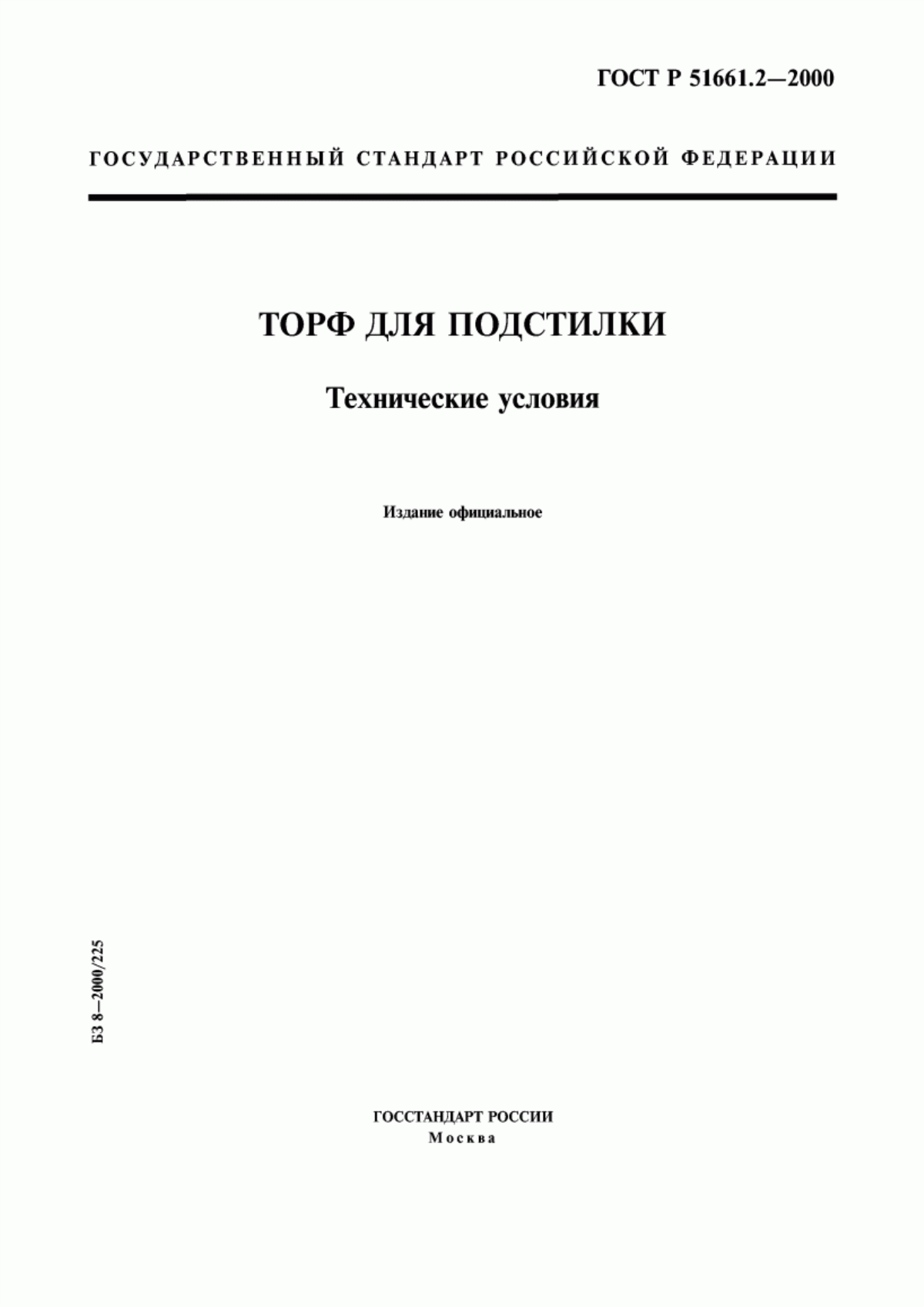 ГОСТ Р 51661.2—2000

ГОСУДАРСТВЕННЫЙ СТАНДАРТ РОССИЙСКОЙ ФЕДЕРАЦИИ

ТОРФ ДЛЯ ПОДСТИЛКИ

Технические условия

Издание официальное

БЗ 8—2000/225

ГОССТАНДАРТ РОССИИ
Москва